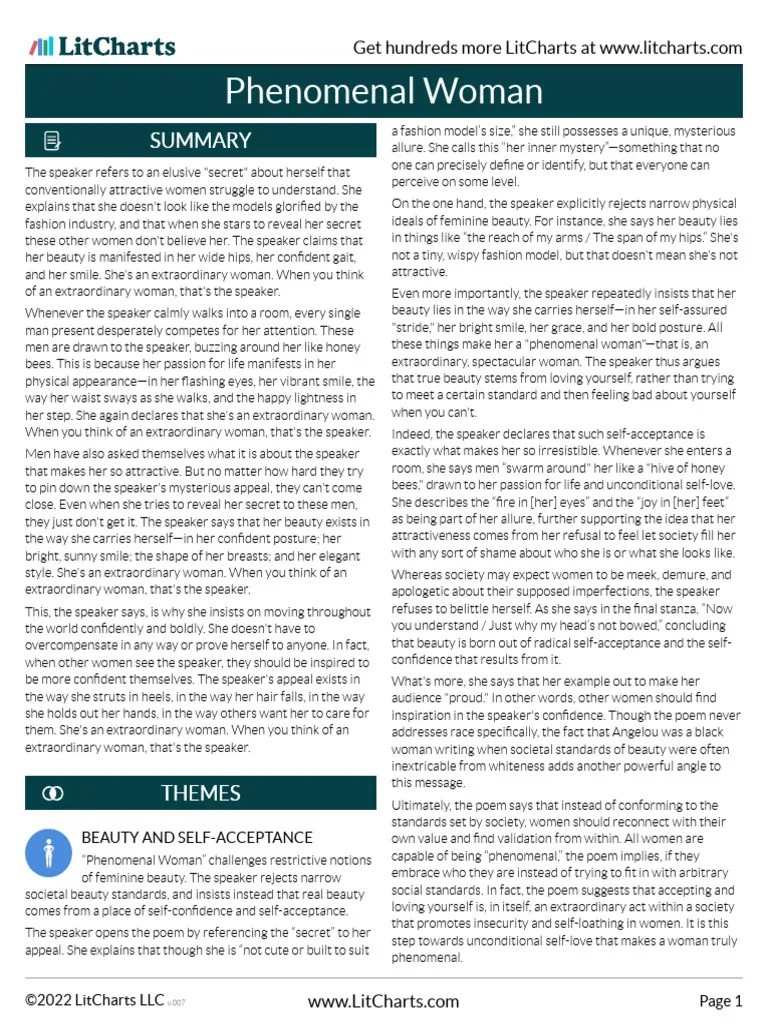 LitCharts

Get hundreds more LitCharts at www.litcharts.com

Phenomenal Woman

SUMMARY

The speaker refers to an elusive "secret" about herself that conventionally attractive women struggle to understand. She explains that she doesn't look like the models glorified by the fashion industry, and that when she stars to reveal her secret these other women don't believe her. The speaker claims that her beauty is manifested in her wide hips, her confident gait, and her smile. She's an extraordinary woman. When you think of an extraordinary woman, that's the speaker.

Whenever the speaker calmly walks into a room, every single man present desperately competes for her attention. These men are drawn to the speaker, buzzing around her like honey bees. This is because her passion for life manifests in her physical appearance—in her flashing eyes, her vibrant smile, the way her waist sways as she walks, and the happy lightness in her step. She again declares that she's an extraordinary woman. When you think of an extraordinary woman, that's the speaker.

Men have also asked themselves what it is about the speaker that makes her so attractive. But no matter how hard they try to pin down the speaker's mysterious appeal, they can't come close. Even when she tries to reveal her secret to these men, they just don't get it. The speaker says that her beauty exists in the way she carries herself—in her confident posture; her bright, sunny smile; the shape of her breasts; and her elegant style. She's an extraordinary woman. When you think of an extraordinary woman, that's the speaker.

This, the speaker says, is why she insists on moving throughout the world confidently and boldly. She doesn't have to overcompensate in any way or prove herself to anyone. In fact, when other women see the speaker, they should be inspired to be more confident themselves. The speaker's appeal exists in the way she struts in heels, in the way her hair falls, in the way she holds out her hands, in the way others want her to care for them. She's an extraordinary woman. When you think of an extraordinary woman, that's the speaker.

THEMES

BEAUTY AND SELF-ACCEPTANCE

"Phenomenal Woman" challenges restrictive notions of feminine beauty. The speaker rejects narrow societal beauty standards, and insists instead that real beauty comes from a place of self-confidence and self-acceptance.

The speaker opens the poem by referencing the "secret" to her appeal. She explains that though she is "not cute or built to suit a fashion model's size," she still possesses a unique, mysterious allure. She calls this "her inner mystery"—something that no one can precisely define or identify, but that everyone can perceive on some level.

On the one hand, the speaker explicitly rejects narrow physical ideals of feminine beauty. For instance, she says her beauty lies in things like "the reach of my arms / The span of my hips." She's not a tiny, wispy fashion model, but that doesn't mean she's not attractive.

Even more importantly, the speaker repeatedly insists that her beauty lies in the way she carries herself—in her self-assured "stride," her bright smile, her grace, and her bold posture. All these things make her a "phenomenal woman"—that is, an extraordinary, spectacular woman. The speaker thus argues that true beauty stems from loving yourself, rather than trying to meet a certain standard and then feeling bad about yourself when you can't.

Indeed, the speaker declares that such self-acceptance is exactly what makes her so irresistible. Whenever she enters a room, she says men "swarm around" her like a "hive of honey bees," drawn to her passion for life and unconditional self-love. She describes the "fire in [her] eyes" and the "joy in [her] feet" as being part of her allure, further supporting the idea that her attractiveness comes from her refusal to feel let society fill her with any sort of shame about who she is or what she looks like.

Whereas society may expect women to be meek, demure, and apologetic about their supposed imperfections, the speaker refuses to belittle herself. As she says in the final stanza, "Now you understand / Just why my head's not bowed," concluding that beauty is born out of radical self-acceptance and the self-confidence that results from it.

What's more, she says that her example out to make her audience "proud." In other words, other women should find inspiration in the speaker's confidence. Though the poem never addresses race specifically, the fact that Angelou was a black woman writing when societal standards of beauty were often inextricable from whiteness adds another powerful angle to this message.

Ultimately, the poem says that instead of conforming to the standards set by society, women should reconnect with their own value and find validation from within. All women are capable of being "phenomenal," the poem implies, if they embrace who they are instead of trying to fit in with arbitrary social standards. In fact, the poem suggests that accepting and loving yourself is, in itself, an extraordinary act within a society that promotes insecurity and self-loathing in women. It is this step towards unconditional self-love that makes a woman truly phenomenal.

©2022 LitCharts LLC v.007

www.LitCharts.com

Page 1